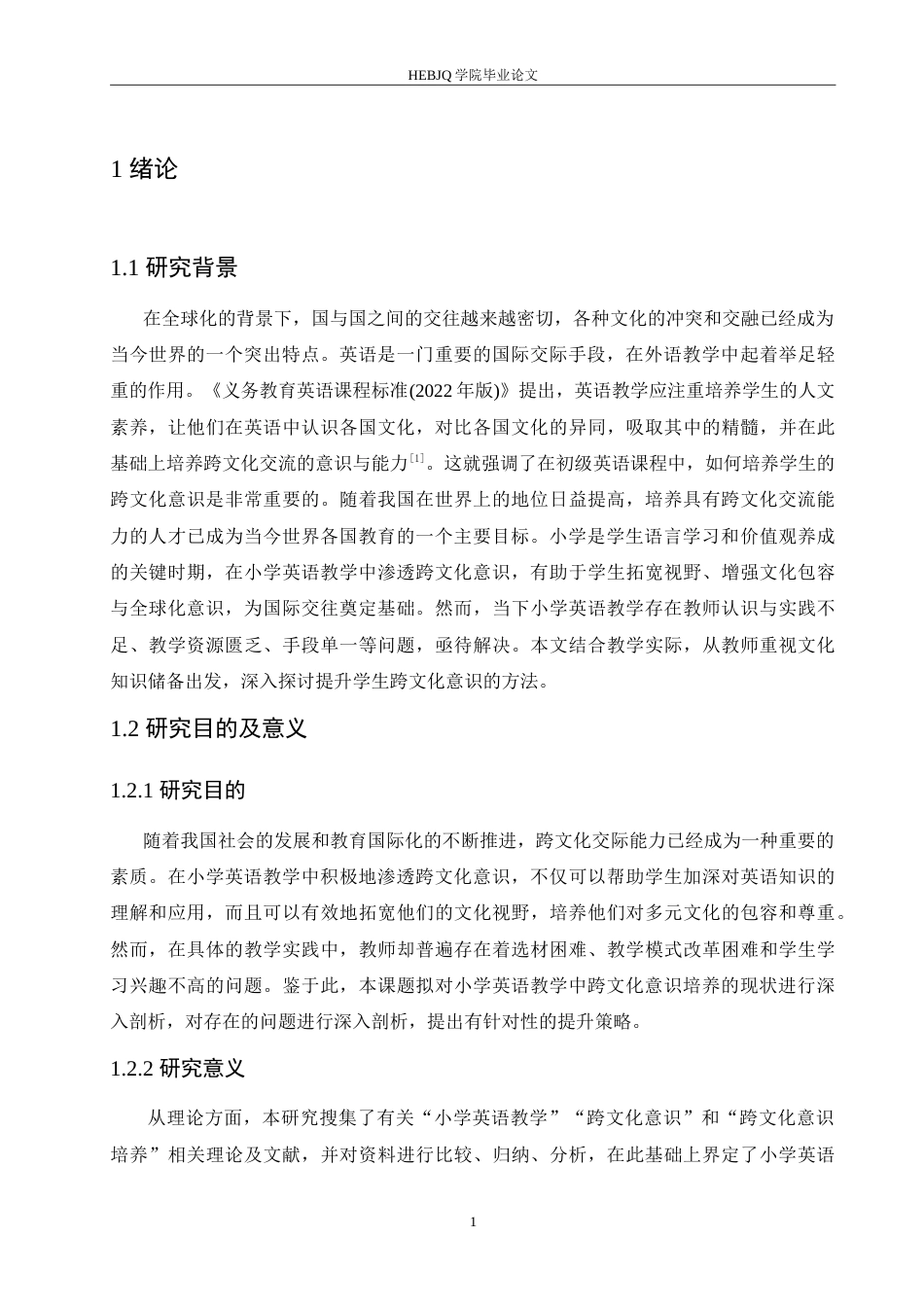 HEBJQ 学院毕业论文

1 绪论

1.1 研究背景

在全球化的背景下，国与国之间的交往越来越密切，各种文化的冲突和交融已经成为当今世界的一个突出特点。英语是一门重要的国际交际手段，在外语教学中起着举足轻重的作用。《义务教育英语课程标准(2022 年版)》提出，英语教学应注重培养学生的人文素养，让他们在英语中认识各国文化，对比各国文化的异同，吸取其中的精髓，并在此基础上培养跨文化交流的意识与能力$^{[1]}$。这就强调了在初级英语课程中，如何培养学生的跨文化意识是非常重要的。随着我国在世界上的地位日益提高，培养具有跨文化交流能力的人才已成为当今世界各国教育的一个主要目标。小学是学生语言学习和价值观养成的关键时期，在小学英语教学中渗透跨文化意识，有助于学生拓宽视野、增强文化包容与全球化意识，为国际交往奠定基础。然而，当下小学英语教学存在教师认识与实践不足、教学资源匮乏、手段单一等问题，亟待解决。本文结合教学实际，从教师重视文化知识储备出发，深入探讨提升学生跨文化意识的方法。

1.2 研究目的及意义

1.2.1 研究目的

随着我国社会的发展和教育国际化的不断推进，跨文化交际能力已经成为一种重要的素质。在小学英语教学中积极地渗透跨文化意识，不仅可以帮助学生加深对英语知识的理解和应用，而且可以有效地拓宽他们的文化视野，培养他们对多元文化的包容和尊重。然而，在具体的教学实践中，教师却普遍存在着选材困难、教学模式改革困难和学生学习兴趣不高的问题。鉴于此，本课题拟对小学英语教学中跨文化意识培养的现状进行深入剖析，对存在的问题进行深入剖析，提出有针对性的提升策略。

1.2.2 研究意义

从理论方面，本研究搜集了有关“小学英语教学”“跨文化意识”和“跨文化意识培养”相关理论及文献，并对资料进行比较、归纳、分析，在此基础上界定了小学英语

1